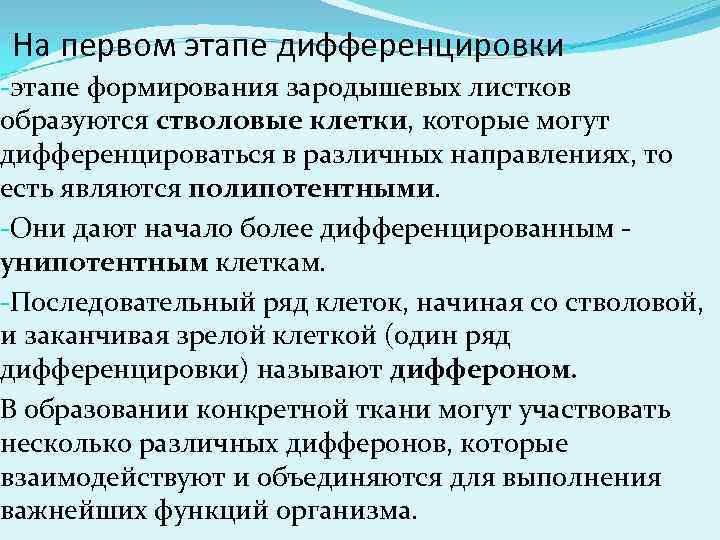 На первом этапе дифференцировки

-этапе формирования зародышевых листков образуются стволовые клетки, которые могут дифференцироваться в различных направлениях, то есть являются полипотентными.

-Они дают начало более дифференцированным - унипотентным клеткам.

-Последовательный ряд клеток, начиная со стволовой, и заканчивая зрелой клеткой (один ряд дифференцировки) называют диффероном.

В образовании конкретной ткани могут участвовать несколько различных дифферонов, которые взаимодействуют и объединяются для выполнения важнейших функций организма.